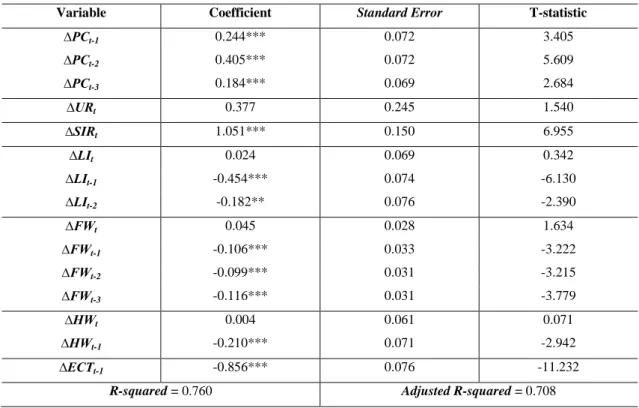 | Variable | Coefficient | Standard Error | T-statistic |
|---|---|---|---|
| $\Delta PC_{t-1}$ | 0.244*** | 0.072 | 3.405 |
| $\Delta PC_{t-2}$ | 0.405*** | 0.072 | 5.609 |
| $\Delta PC_{t-3}$ | 0.184*** | 0.069 | 2.684 |
| $\Delta UR_{t}$ | 0.377 | 0.245 | 1.540 |
| $\Delta SIR_{t}$ | 1.051*** | 0.150 | 6.955 |
| $\Delta LI_{t}$ | 0.024 | 0.069 | 0.342 |
| $\Delta LI_{t-1}$ | -0.454*** | 0.074 | -6.130 |
| $\Delta LI_{t-2}$ | -0.182** | 0.076 | -2.390 |
| $\Delta FW_{t}$ | 0.045 | 0.028 | 1.634 |
| $\Delta FW_{t-1}$ | -0.106*** | 0.033 | -3.222 |
| $\Delta FW_{t-2}$ | -0.099*** | 0.031 | -3.215 |
| $\Delta FW_{t-3}$ | -0.116*** | 0.031 | -3.779 |
| $\Delta HW_{t}$ | 0.004 | 0.061 | 0.071 |
| $\Delta HW_{t-1}$ | -0.210*** | 0.071 | -2.942 |
| $\Delta ECT_{t-1}$ | -0.856*** | 0.076 | -11.232 |
| R-squared = 0.760 | | Adjusted R-squared = 0.708 | |